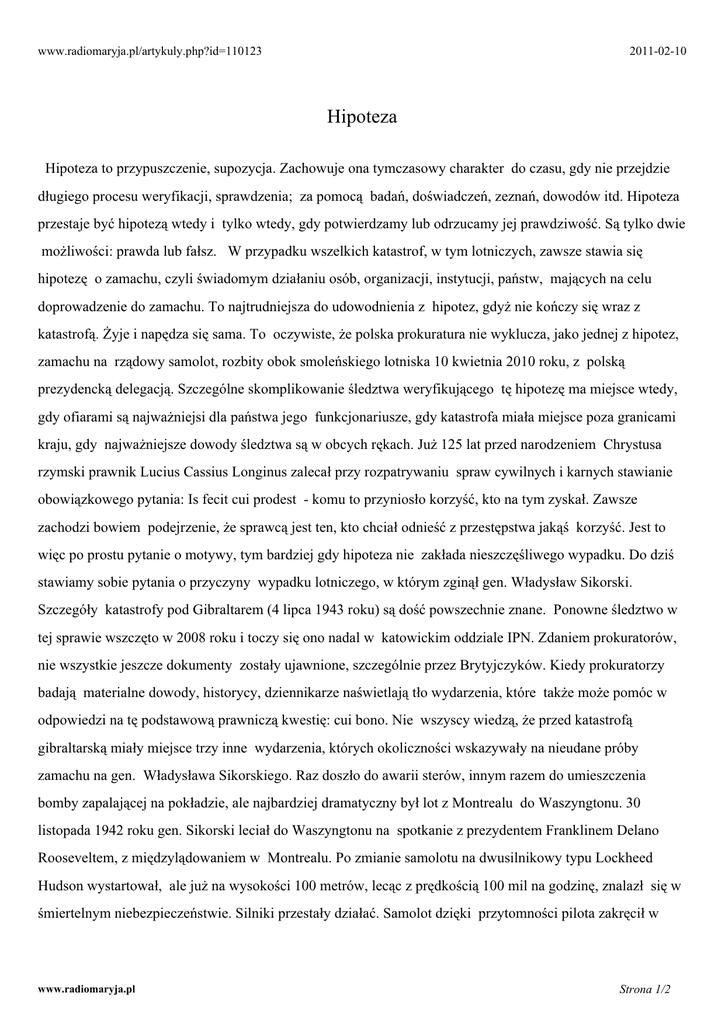 www.radiomaryja.pl/artykuly.php?id=110123

2011-02-10

Hipoteza

Hipoteza to przypuszczenie, supozycja. Zachowuje ona tymczasowy charakter do czasu, gdy nie przejdzie długiego procesu weryfikacji, sprawdzenia; za pomocą badań, doświadczeń, zeznań, dowodów itd. Hipoteza przestaje być hipotezą wtedy i tylko wtedy, gdy potwierdzamy lub odrzucamy jej prawdziwość. Są tylko dwie możliwości: prawda lub fałsz. W przypadku wszelkich katastrof, w tym lotniczych, zawsze stawia się hipotezę o zamachu, czyli świadomym działaniu osób, organizacji, instytucji, państw, mających na celu doprowadzenie do zamachu. To najtrudniejsza do udowodnienia z hipotez, gdyż nie kończy się wraz z katastrofą. Żyje i napędza się sama. To oczywiste, że polska prokuratura nie wyklucza, jako jednej z hipotez, zamachu na rządowy samolot, rozbity obok smoleńskiego lotniska 10 kwietnia 2010 roku, z polską prezydencką delegacją. Szczególne skomplikowanie śledztwa weryfikującego tę hipotezę ma miejsce wtedy, gdy ofiarami są najważniejsi dla państwa jego funkcjonariusze, gdy katastrofa miała miejsce poza granicami kraju, gdy najważniejsze dowody śledztwa są w obcych rękach. Już 125 lat przed narodzeniem Chrystusa rzymski prawnik Lucius Cassius Longinus zalecał przy rozpatrywaniu spraw cywilnych i karnych stawianie obowiązkowego pytania: Is fecit cui prodest - komu to przyniosło korzyść, kto na tym zyskał. Zawsze zachodzi bowiem podejrzenie, że sprawcą jest ten, kto chciał odnieść z przestępstwa jakąś korzyść. Jest to więc po prostu pytanie o motywy, tym bardziej gdy hipoteza nie zakłada nieszczęśliwego wypadku. Do dziś stawiamy sobie pytania o przyczyny wypadku lotniczego, w którym zginął gen. Władysław Sikorski. Szczegóły katastrofy pod Gibraltarem (4 lipca 1943 roku) są dość powszechnie znane. Ponowne śledztwo w tej sprawie wszczęto w 2008 roku i toczy się ono nadal w katowickim oddziale IPN. Zdaniem prokuratorów, nie wszystkie jeszcze dokumenty zostały ujawnione, szczególnie przez Brytyjczyków. Kiedy prokuratorzy badają materialne dowody, historycy, dziennikarze naświetlają tło wydarzenia, które także może pomóc w odpowiedzi na tę podstawową prawniczą kwestię: cui bono. Nie wszyscy wiedzą, że przed katastrofą gibraltarską miały miejsce trzy inne wydarzenia, których okoliczności wskazywały na nieudane próby zamachu na gen. Władysława Sikorskiego. Raz doszło do awarii sterów, innym razem do umieszczenia bomby zapalającej na pokładzie, ale najbardziej dramatyczny był lot z Montrealu do Waszyngtonu. 30 listopada 1942 roku gen. Sikorski leciał do Waszyngtonu na spotkanie z prezydentem Franklinem Delano Rooseveltem, z międzylądowaniem w Montrealu. Po zmianie samolotu na dwusilnikowy typu Lockheed Hudson wystartował, ale już na wysokości 100 metrów, lecąc z prędkością 100 mil na godzinę, znalazł się w śmiertelnym niebezpieczeństwie. Silniki przestały działać. Samolot dzięki przytomności pilota zakręcił w

www.radiomaryja.pl

Strona 1/2